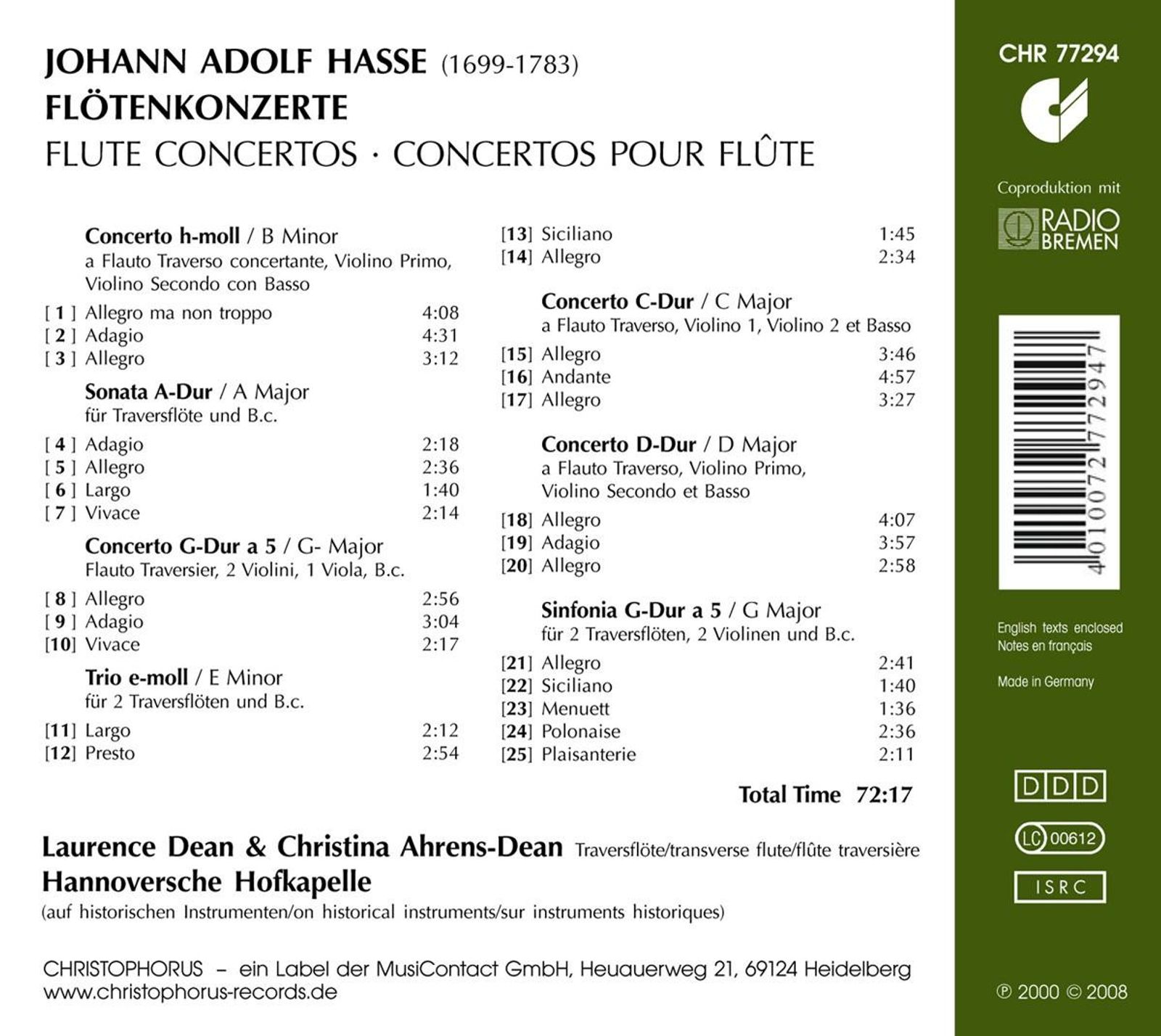 JOHANN ADOLF HASSE (1699-1783)
FLÖTENKONZERTE
FLUTE CONCERTOS · CONCERTOS POUR FLÛTE

Concerto h-moll / B Minor
a Flauto Traverso concertante, Violino Primo, Violino Secondo con Basso

[ 1 ] Allegro ma non troppo 4:08
[ 2 ] Adagio 4:31
[ 3 ] Allegro 3:12

Sonata A-Dur / A Major
für Traversflöte und B.c.

[ 4 ] Adagio 2:18
[ 5 ] Allegro 2:36
[ 6 ] Largo 1:40
[ 7 ] Vivace 2:14

Concerto G-Dur a 5 / G- Major
Flauto Traversier, 2 Violini, 1 Viola, B.c.

[ 8 ] Allegro 2:56
[ 9 ] Adagio 3:04
[10] Vivace 2:17

Trio e-moll / E Minor
für 2 Traversflöten und B.c.

[11] Largo 2:12
[12] Presto 2:54

[13] Siciliano 1:45
[14] Allegro 2:34

Concerto C-Dur / C Major
a Flauto Traverso, Violino 1, Violino 2 et Basso

[15] Allegro 3:46
[16] Andante 4:57
[17] Allegro 3:27

Concerto D-Dur / D Major
a Flauto Traverso, Violino Primo, Violino Secondo et Basso

[18] Allegro 4:07
[19] Adagio 3:57
[20] Allegro 2:58

Sinfonia G-Dur a 5 / G Major
für 2 Traversflöten, 2 Violinen und B.c.

[21] Allegro 2:41
[22] Siciliano 1:40
[23] Menuett 1:36
[24] Polonaise 2:36
[25] Plaisanterie 2:11

Total Time 72:17

Laurence Dean & Christina Ahrens-Dean Traversflöte/transverse flute/flûte traversière
Hannoversche Hofkapelle
(auf historischen Instrumenten/on historical instruments/sur instruments historiques)

CHRISTOPHORUS – ein Label der MusiContact GmbH, Heuauerweg 21, 69124 Heidelberg
www.christophorus-records.de

CHR 77294

Coproduktion mit
RADIO BREMEN

4 010072 772947

English texts enclosed
Notes en français

Made in Germany

DDD

LC 00612

ISRC

℗ 2000 © 2008